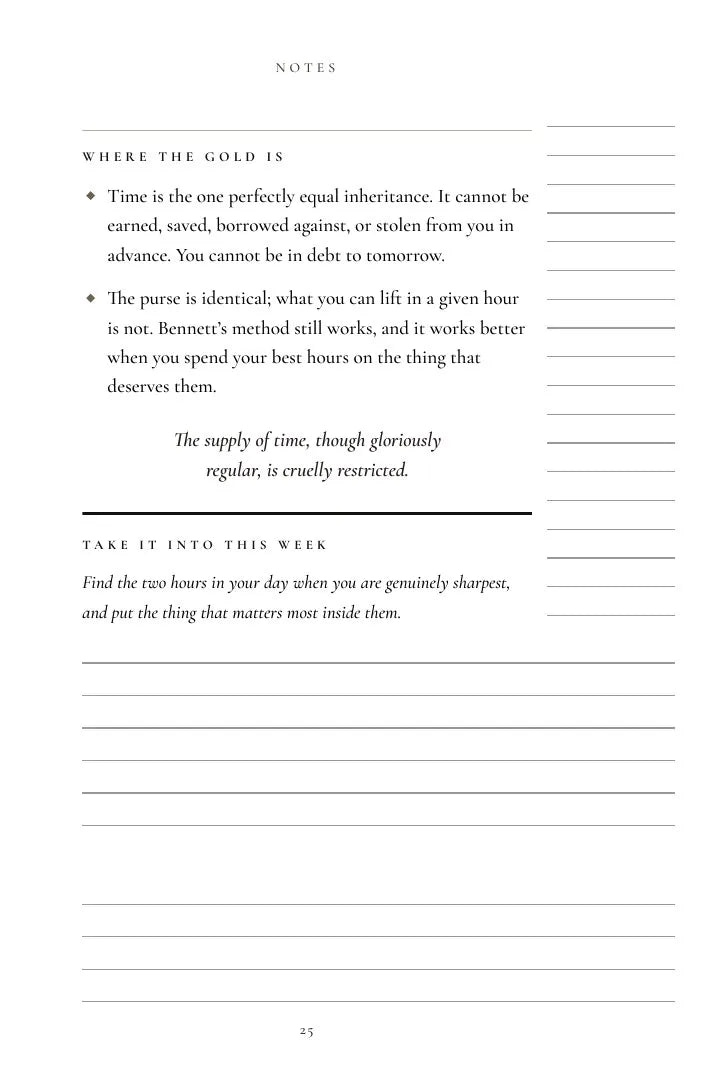 NOTES

WHERE THE GOLD IS

• Time is the one perfectly equal inheritance. It cannot be earned, saved, borrowed against, or stolen from you in advance. You cannot be in debt to tomorrow.

• The purse is identical; what you can lift in a given hour is not. Bennett's method still works, and it works better when you spend your best hours on the thing that deserves them.

The supply of time, though gloriously regular, is cruelly restricted.

TAKE IT INTO THIS WEEK

Find the two hours in your day when you are genuinely sharpest, and put the thing that matters most inside them.

25